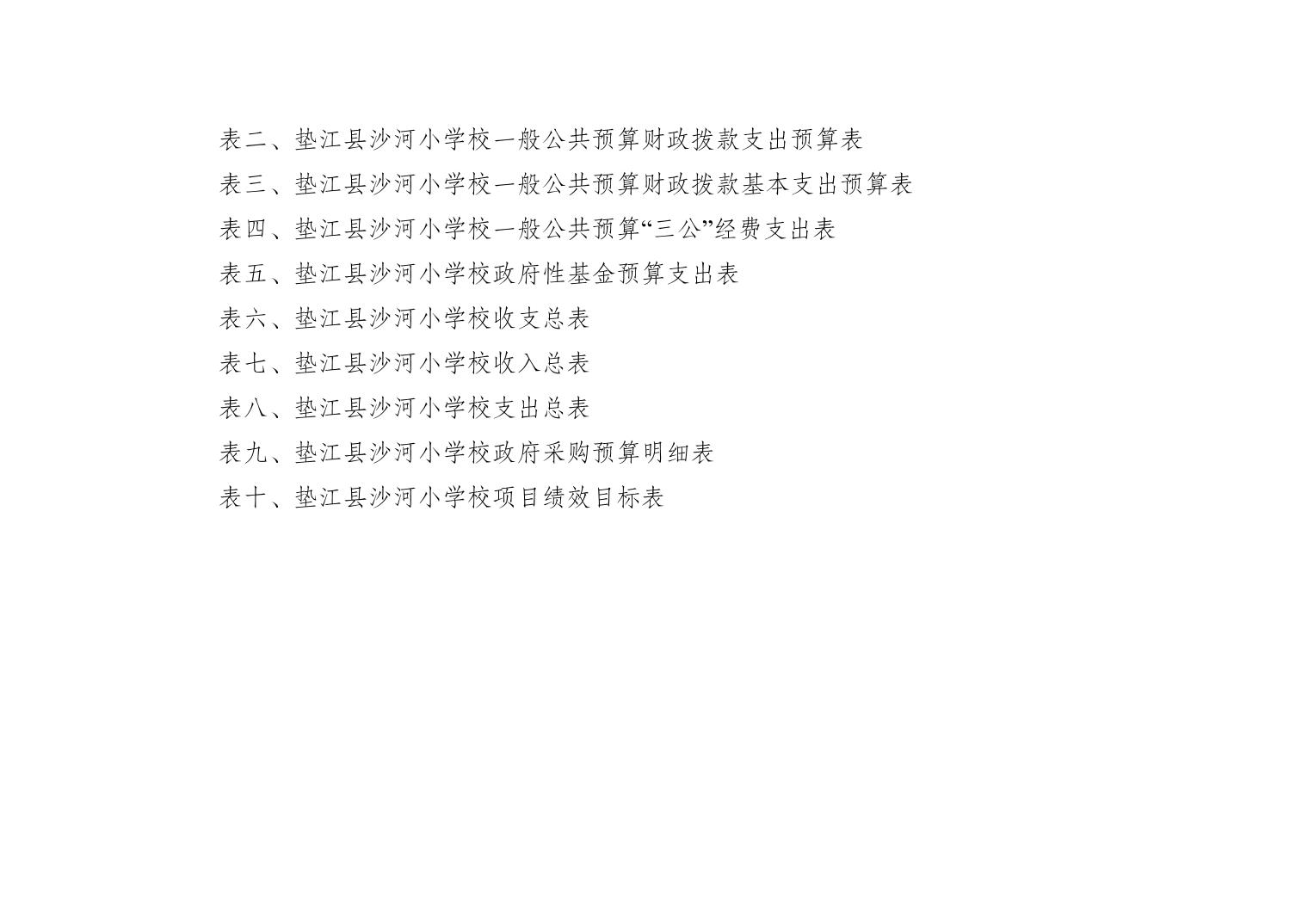 表二、垫江县沙河小学校一般公共预算财政拨款支出预算表

表三、垫江县沙河小学校一般公共预算财政拨款基本支出预算表

表四、垫江县沙河小学校一般公共预算“三公”经费支出表

表五、垫江县沙河小学校政府性基金预算支出表

表六、垫江县沙河小学校收支总表

表七、垫江县沙河小学校收入总表

表八、垫江县沙河小学校支出总表

表九、垫江县沙河小学校政府采购预算明细表

表十、垫江县沙河小学校项目绩效目标表